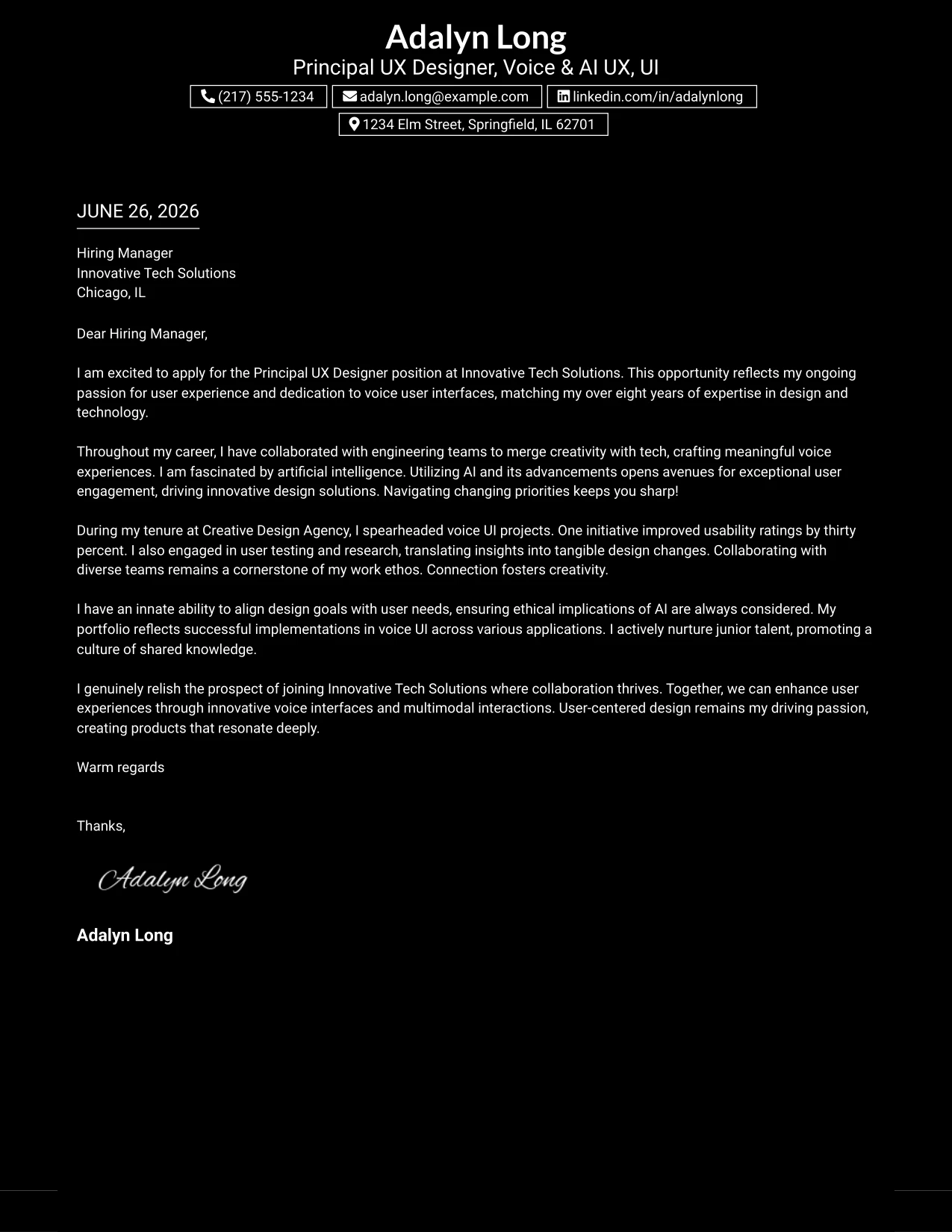 Adalyn Long
Principal UX Designer, Voice & AI UX, UI
(217) 555-1234
adalyn.long@example.com
linkedin.com/in/adalynlong
1234 Elm Street, Springfield, IL 62701

JUNE 26, 2026

Hiring Manager
Innovative Tech Solutions
Chicago, IL

Dear Hiring Manager,

I am excited to apply for the Principal UX Designer position at Innovative Tech Solutions. This opportunity reflects my ongoing passion for user experience and dedication to voice user interfaces, matching my over eight years of expertise in design and technology.

Throughout my career, I have collaborated with engineering teams to merge creativity with tech, crafting meaningful voice experiences. I am fascinated by artificial intelligence. Utilizing AI and its advancements opens avenues for exceptional user engagement, driving innovative design solutions. Navigating changing priorities keeps you sharp!

During my tenure at Creative Design Agency, I spearheaded voice UI projects. One initiative improved usability ratings by thirty percent. I also engaged in user testing and research, translating insights into tangible design changes. Collaborating with diverse teams remains a cornerstone of my work ethos. Connection fosters creativity.

I have an innate ability to align design goals with user needs, ensuring ethical implications of AI are always considered. My portfolio reflects successful implementations in voice UI across various applications. I actively nurture junior talent, promoting a culture of shared knowledge.

I genuinely relish the prospect of joining Innovative Tech Solutions where collaboration thrives. Together, we can enhance user experiences through innovative voice interfaces and multimodal interactions. User-centered design remains my driving passion, creating products that resonate deeply.

Warm regards

Thanks,

Adalyn Long

Adalyn Long